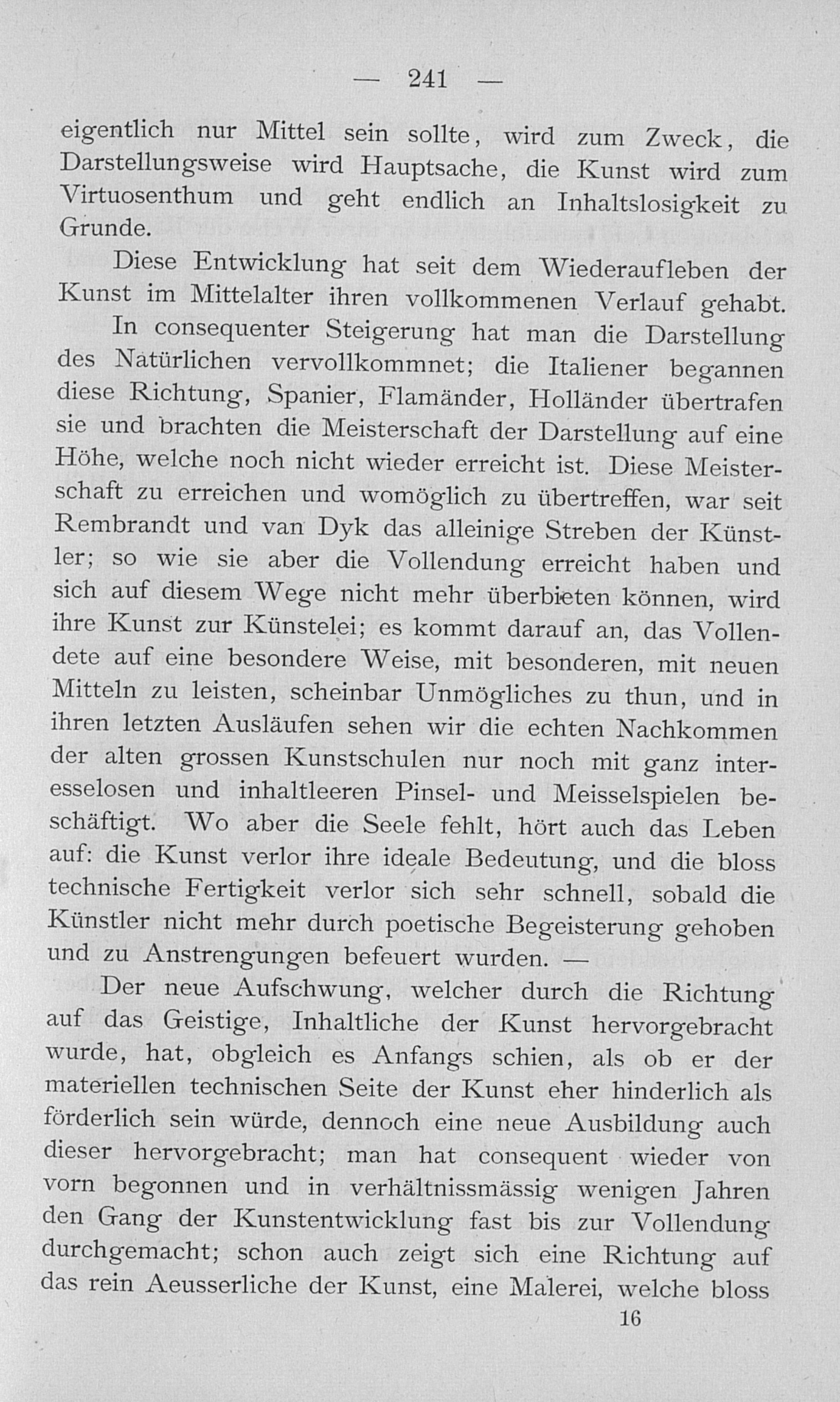 — 241 —

eigentlich nur Mittel sein sollte, wird zum Zweck, die Darstellungsweise wird Hauptsache, die Kunst wird zum Virtuosenthum und geht endlich an Inhaltslosigkeit zu Grunde.

Diese Entwicklung hat seit dem Wiederaufleben der Kunst im Mittelalter ihren vollkommenen Verlauf gehabt.

In consequenter Steigerung hat man die Darstellung des Natürlichen vervollkommnet; die Italiener begannen diese Richtung, Spanier, Flamänder, Holländer übertrafen sie und brachten die Meisterschaft der Darstellung auf eine Höhe, welche noch nicht wieder erreicht ist. Diese Meisterschaft zu erreichen und womöglich zu übertreffen, war seit Rembrandt und van Dyk das alleinige Streben der Künstler; so wie sie aber die Vollendung erreicht haben und sich auf diesem Wege nicht mehr überbieten können, wird ihre Kunst zur Künstelei; es kommt darauf an, das Vollendete auf eine besondere Weise, mit besonderen, mit neuen Mitteln zu leisten, scheinbar Unmögliches zu thun, und in ihren letzten Ausläufen sehen wir die echten Nachkommen der alten grossen Kunstschulen nur noch mit ganz interesselosen und inhaltleeren Pinsel- und Meisselspielen beschäftigt. Wo aber die Seele fehlt, hört auch das Leben auf: die Kunst verlor ihre ideale Bedeutung, und die bloss technische Fertigkeit verlor sich sehr schnell, sobald die Künstler nicht mehr durch poetische Begeisterung gehoben und zu Anstrengungen befeuert wurden. —

Der neue Aufschwung, welcher durch die Richtung auf das Geistige, Inhaltliche der Kunst hervorgebracht wurde, hat, obgleich es Anfangs schien, als ob er der materiellen technischen Seite der Kunst eher hinderlich als förderlich sein würde, dennoch eine neue Ausbildung auch dieser hervorgebracht; man hat consequent wieder von vorn begonnen und in verhältnissmässig wenigen Jahren den Gang der Kunstentwicklung fast bis zur Vollendung durchgemacht; schon auch zeigt sich eine Richtung auf das rein Aeusserliche der Kunst, eine Malerei, welche bloss

16